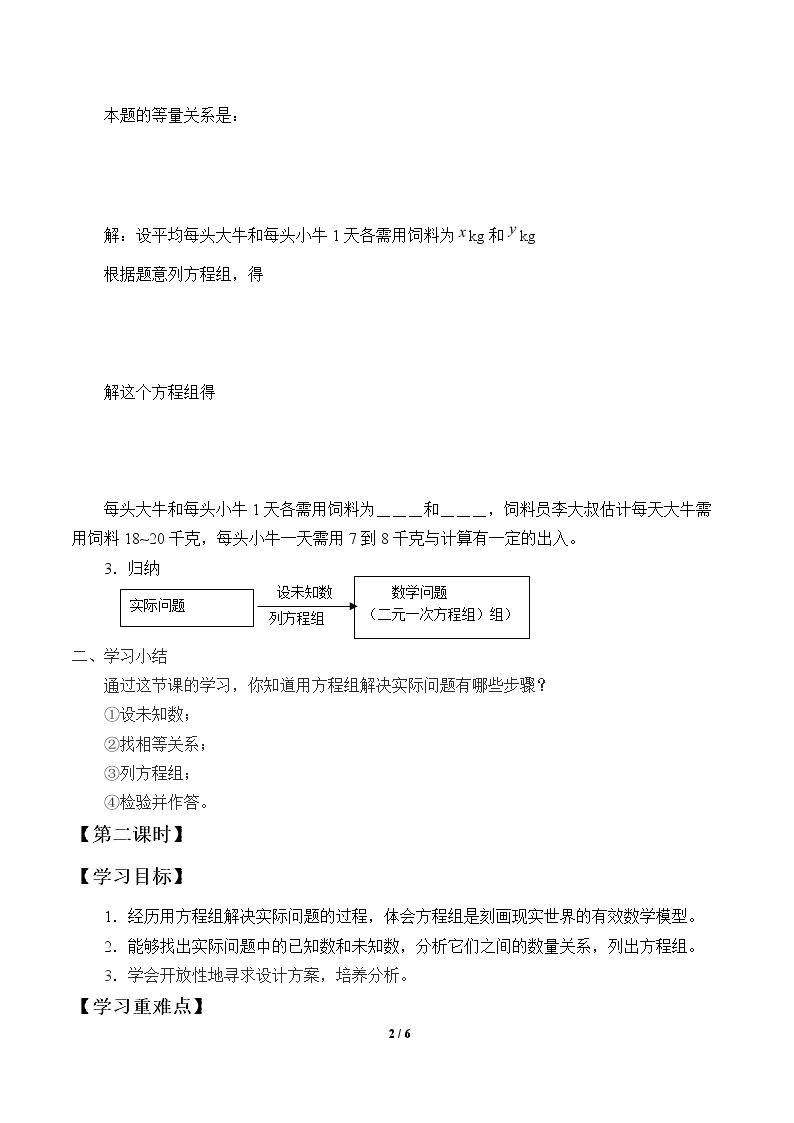 本题的等量关系是：

解：设平均每头大牛和每头小牛1天各需用饲料为$x$kg和$y$kg

根据题意列方程组，得

解这个方程组得

每头大牛和每头小牛1天各需用饲料为____和____，饲料员李大叔估计每天大牛需用饲料18~20千克，每头小牛一天需用7到8千克与计算有一定的出入。

3．归纳

实际问题

设未知数
列方程组

数学问题
（二元一次方程组）组）

二、学习小结

通过这节课的学习，你知道用方程组解决实际问题有哪些步骤？

①设未知数；

②找相等关系；

③列方程组；

④检验并作答。

【第二课时】

【学习目标】

1．经历用方程组解决实际问题的过程，体会方程组是刻画现实世界的有效数学模型。

2．能够找出实际问题中的已知数和未知数，分析它们之间的数量关系，列出方程组。

3．学会开放性地寻求设计方案，培养分析。

【学习重难点】

2 / 6